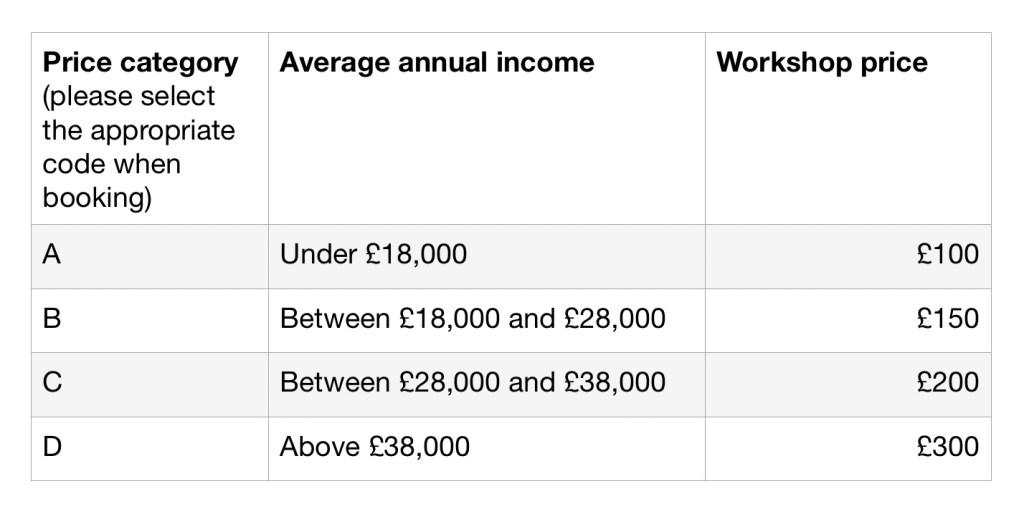 | Price category (please select the appropriate code when booking) | Average annual income | Workshop price |
|---|---|---|
| A | Under £18,000 | £100 |
| B | Between £18,000 and £28,000 | £150 |
| C | Between £28,000 and £38,000 | £200 |
| D | Above £38,000 | £300 |